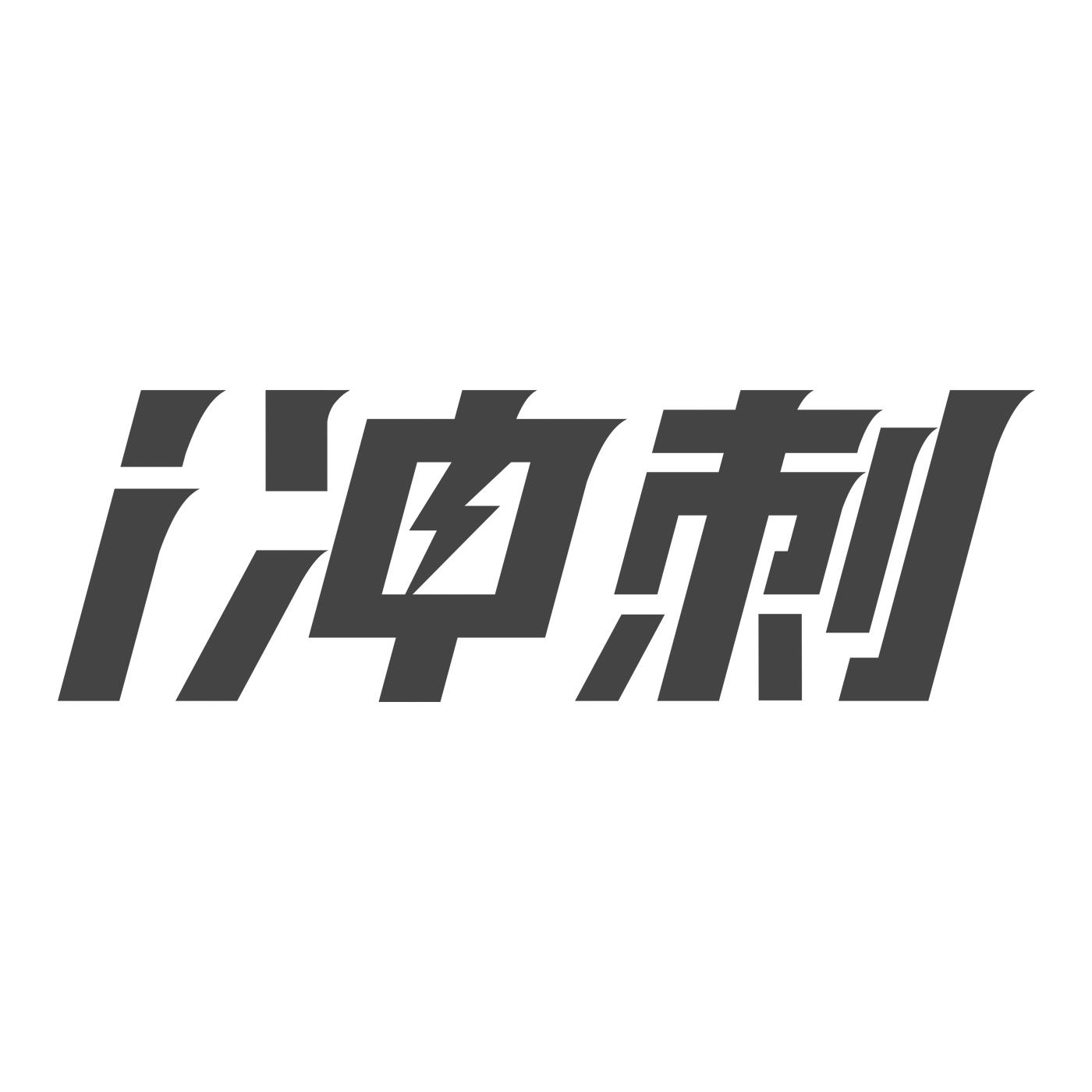 i冲刺